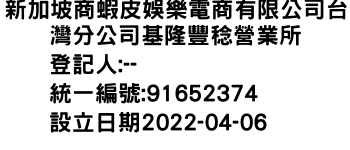 新加坡商蝦皮娛樂電商有限公司台灣分公司基隆豐稔營業所
登記人:--
統一編號:91652374
設立日期2022-04-06